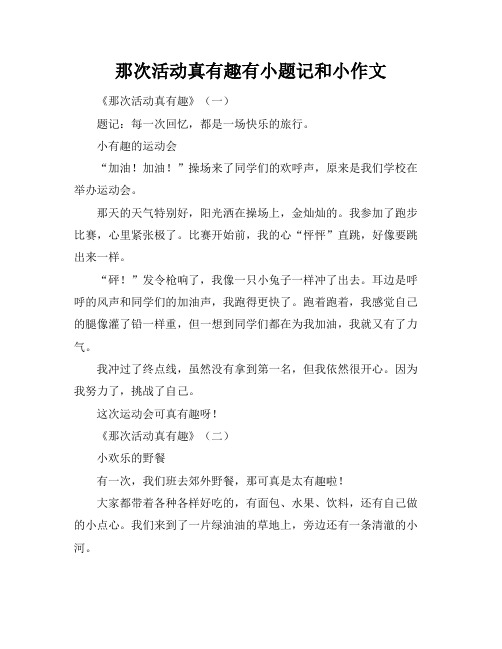 那次活动真有趣有小题记和小作文

《那次活动真有趣》（一）

题记：每一次回忆，都是一场快乐的旅行。

小有趣的运动会

“加油！加油！”操场来了同学们的欢呼声，原来是我们学校在举办运动会。

那天的天气特别好，阳光洒在操场上，金灿灿的。我参加了跑步比赛，心里紧张极了。比赛开始前，我的心“怦怦”直跳，好像要跳出来一样。

“砰！”发令枪响了，我像一只小兔子一样冲了出去。耳边是呼呼的风声和同学们的加油声，我跑得更快了。跑着跑着，我感觉自己的腿像灌了铅一样重，但一想到同学们都在为我加油，我就又有了力气。

我冲过了终点线，虽然没有拿到第一名，但我依然很开心。因为我努力了，挑战了自己。

这次运动会可真有趣呀！

《那次活动真有趣》（二）

小欢乐的野餐

有一次，我们班去郊外野餐，那可真是太有趣啦！

大家都带着各种各样好吃的，有面包、水果、饮料，还有自己做的小点心。我们来到了一片绿油油的草地上，旁边还有一条清澈的小河。